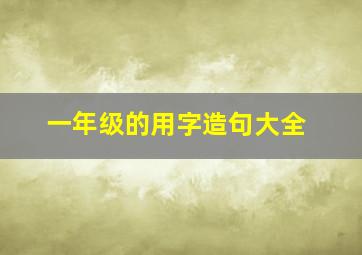 一年级的用字造句大全